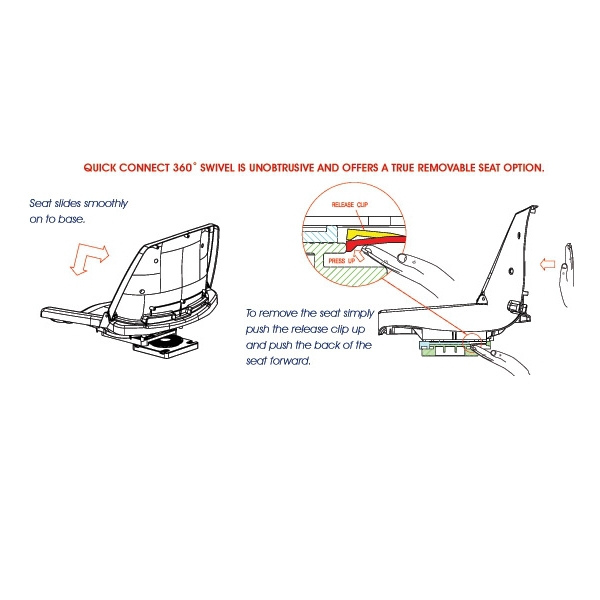 QUICK CONNECT 360° SWIVEL IS UNOBTRUSIVE AND OFFERS A TRUE REMOVABLE SEAT OPTION.

Seat slides smoothly on to base.

RELEASE CLIP

PRESS UP

To remove the seat simply push the release clip up and push the back of the seat forward.